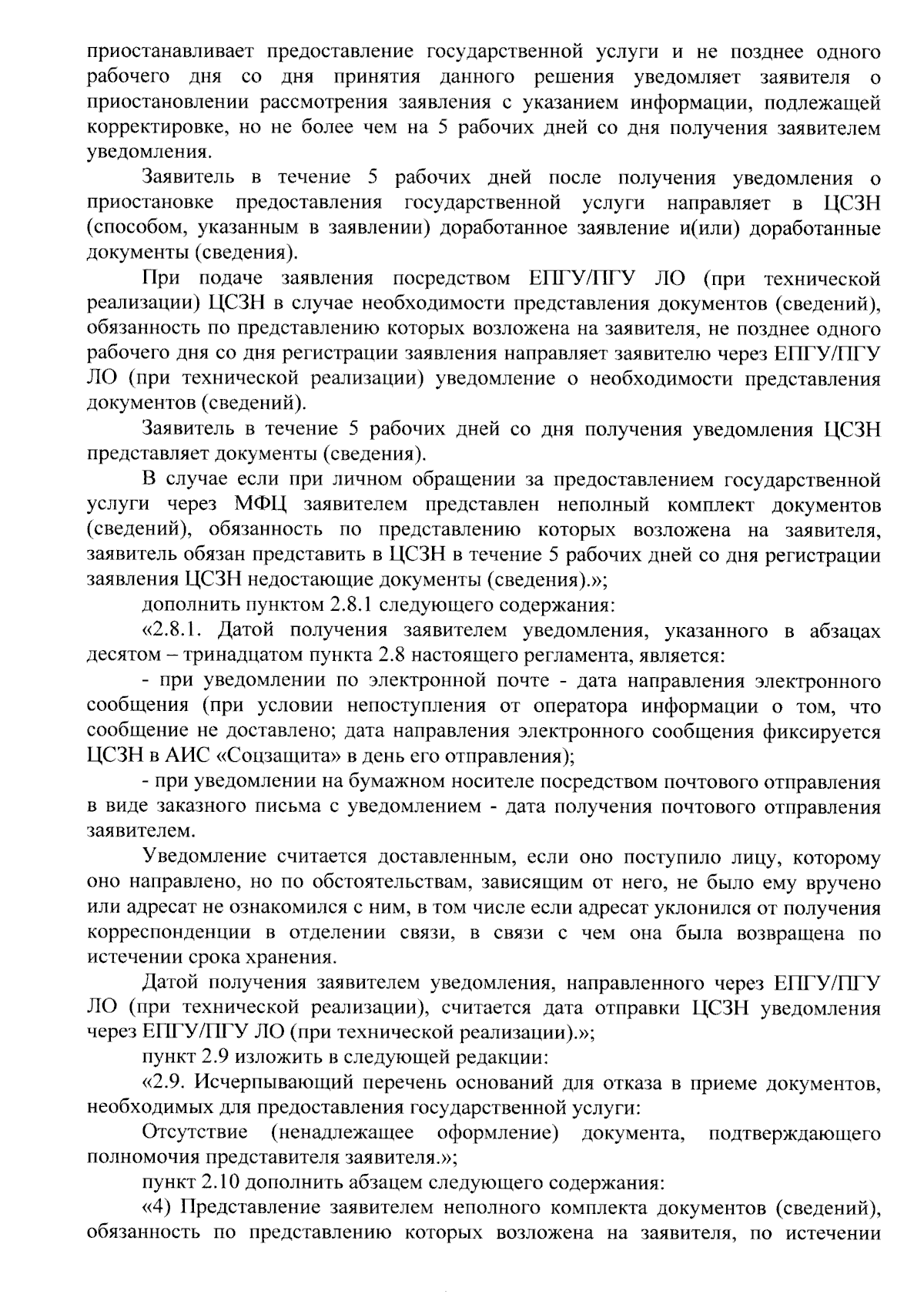 приостанавливает предоставление государственной услуги и не позднее одного рабочего дня со дня принятия данного решения уведомляет заявителя о приостановлении рассмотрения заявления с указанием информации, подлежащей корректировке, но не более чем на 5 рабочих дней со дня получения заявителем уведомления.

Заявитель в течение 5 рабочих дней после получения уведомления о приостановке предоставления государственной услуги направляет в ЦСЗН (способом, указанным в заявлении) доработанное заявление и(или) доработанные документы (сведения).

При подаче заявления посредством ЕПГУ/ПГУ ЛО (при технической реализации) ЦСЗН в случае необходимости представления документов (сведений), обязанность по представлению которых возложена на заявителя, не позднее одного рабочего дня со дня регистрации заявления направляет заявителю через ЕПГУ/ПГУ ЛО (при технической реализации) уведомление о необходимости представления документов (сведений).

Заявитель в течение 5 рабочих дней со дня получения уведомления ЦСЗН представляет документы (сведения).

В случае если при личном обращении за предоставлением государственной услуги через МФЦ заявителем представлен неполный комплект документов (сведений), обязанность по представлению которых возложена на заявителя, заявитель обязан представить в ЦСЗН в течение 5 рабочих дней со дня регистрации заявления ЦСЗН недостающие документы (сведения).»;

дополнить пунктом 2.8.1 следующего содержания:

«2.8.1. Датой получения заявителем уведомления, указанного в абзацах десятом – тринадцатом пункта 2.8 настоящего регламента, является:

- при уведомлении по электронной почте - дата направления электронного сообщения (при условии непоступления от оператора информации о том, что сообщение не доставлено; дата направления электронного сообщения фиксируется ЦСЗН в АИС «Соцзащита» в день его отправления);

- при уведомлении на бумажном носителе посредством почтового отправления в виде заказного письма с уведомлением - дата получения почтового отправления заявителем.

Уведомление считается доставленным, если оно поступило лицу, которому оно направлено, но по обстоятельствам, зависящим от него, не было ему вручено или адресат не ознакомился с ним, в том числе если адресат уклонился от получения корреспонденции в отделении связи, в связи с чем она была возвращена по истечении срока хранения.

Датой получения заявителем уведомления, направленного через ЕПГУ/ПГУ ЛО (при технической реализации), считается дата отправки ЦСЗН уведомления через ЕПГУ/ПГУ ЛО (при технической реализации).»;

пункт 2.9 изложить в следующей редакции:

«2.9. Исчерпывающий перечень оснований для отказа в приеме документов, необходимых для предоставления государственной услуги:

Отсутствие (ненадлежащее оформление) документа, подтверждающего полномочия представителя заявителя.»;

пункт 2.10 дополнить абзацем следующего содержания:

«4) Представление заявителем неполного комплекта документов (сведений), обязанность по представлению которых возложена на заявителя, по истечении